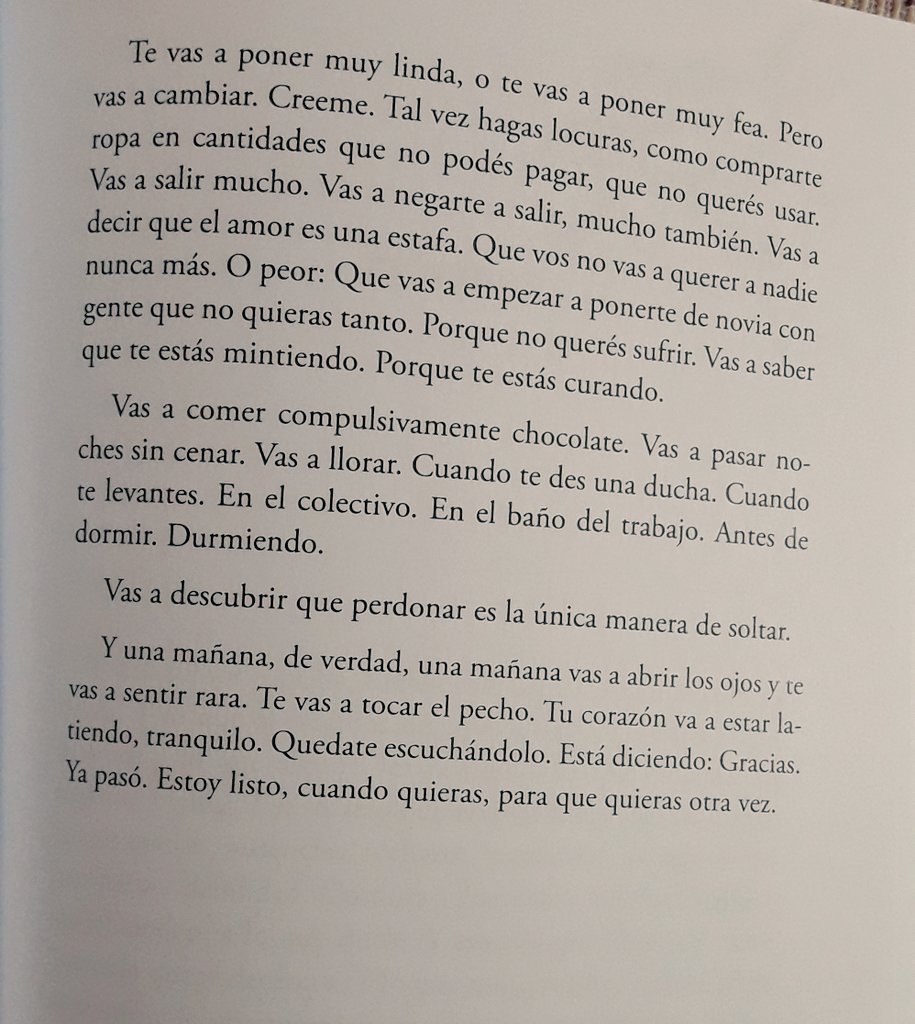 Te vas a poner muy linda, o te vas a poner muy fea. Pero vas a cambiar. Creeme. Tal vez hagas locuras, como comprarte ropa en cantidades que no podés pagar, que no querés usar. Vas a salir mucho. Vas a negarte a salir, mucho también. Vas a decir que el amor es una estafa. Que vos no vas a querer a nadie nunca más. O peor: Que vas a empezar a ponerte de novia con gente que no quieras tanto. Porque no querés sufrir. Vas a saber que te estás mintiendo. Porque te estás curando.

Vas a comer compulsivamente chocolate. Vas a pasar noches sin cenar. Vas a llorar. Cuando te des una ducha. Cuando te levantes. En el colectivo. En el baño del trabajo. Antes de dormir. Durmiendo.

Vas a descubrir que perdonar es la única manera de soltar.

Y una mañana, de verdad, una mañana vas a abrir los ojos y te vas a sentir rara. Te vas a tocar el pecho. Tu corazón va a estar latiendo, tranquilo. Quedate escuchándolo. Está diciendo: Gracias. Ya pasó. Estoy listo, cuando quieras, para que quieras otra vez.